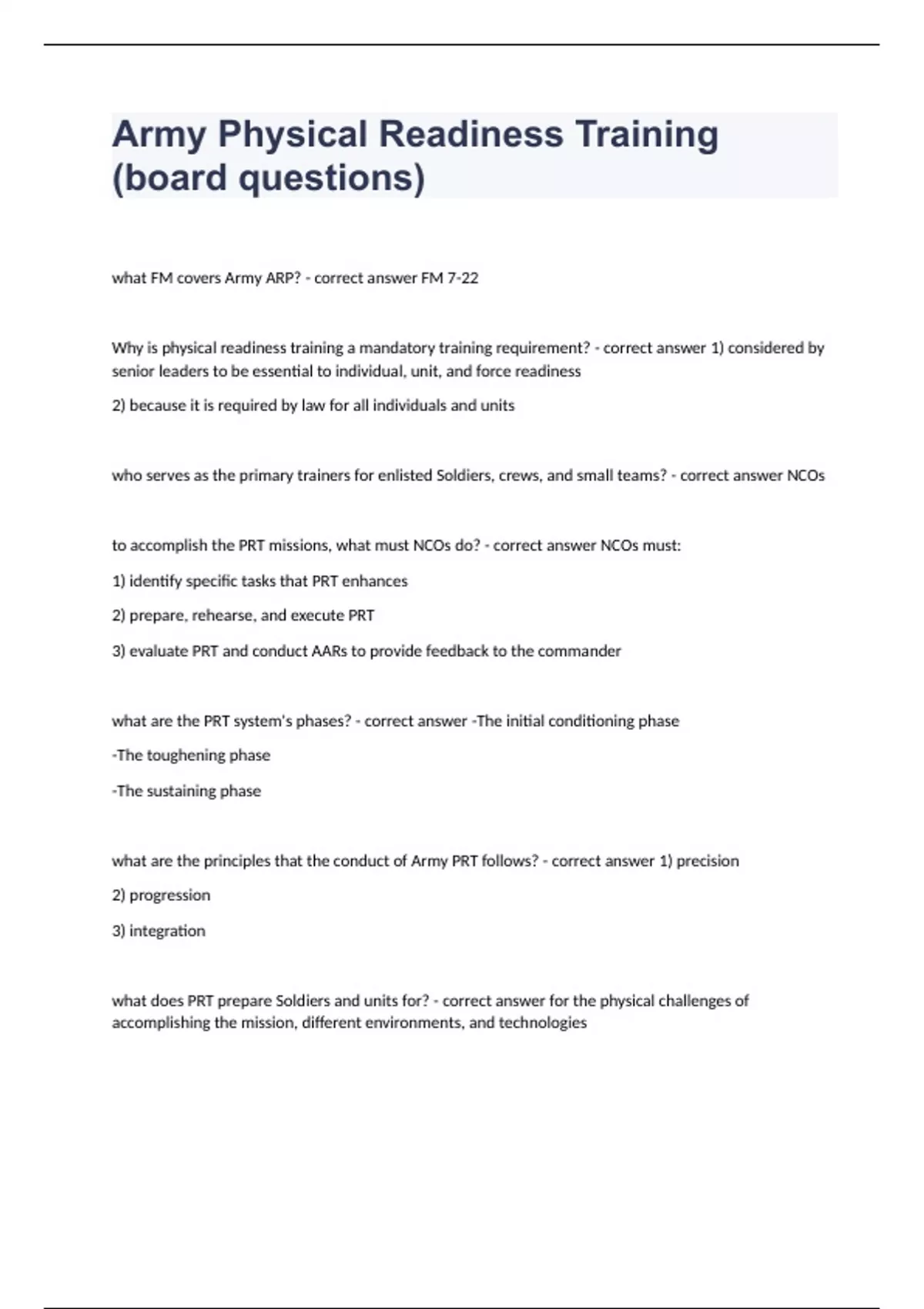 Army Physical Readiness Training (board questions)

what FM covers Army ARP? - correct answer FM 7-22

Why is physical readiness training a mandatory training requirement? - correct answer 1) considered by senior leaders to be essential to individual, unit, and force readiness

2) because it is required by law for all individuals and units

who serves as the primary trainers for enlisted Soldiers, crews, and small teams? - correct answer NCOs

to accomplish the PRT missions, what must NCOs do? - correct answer NCOs must:

1) identify specific tasks that PRT enhances

2) prepare, rehearse, and execute PRT

3) evaluate PRT and conduct AARs to provide feedback to the commander

what are the PRT system's phases? - correct answer -The initial conditioning phase

-The toughening phase

-The sustaining phase

what are the principles that the conduct of Army PRT follows? - correct answer 1) precision

2) progression

3) integration

what does PRT prepare Soldiers and units for? - correct answer for the physical challenges of accomplishing the mission, different environments, and technologies